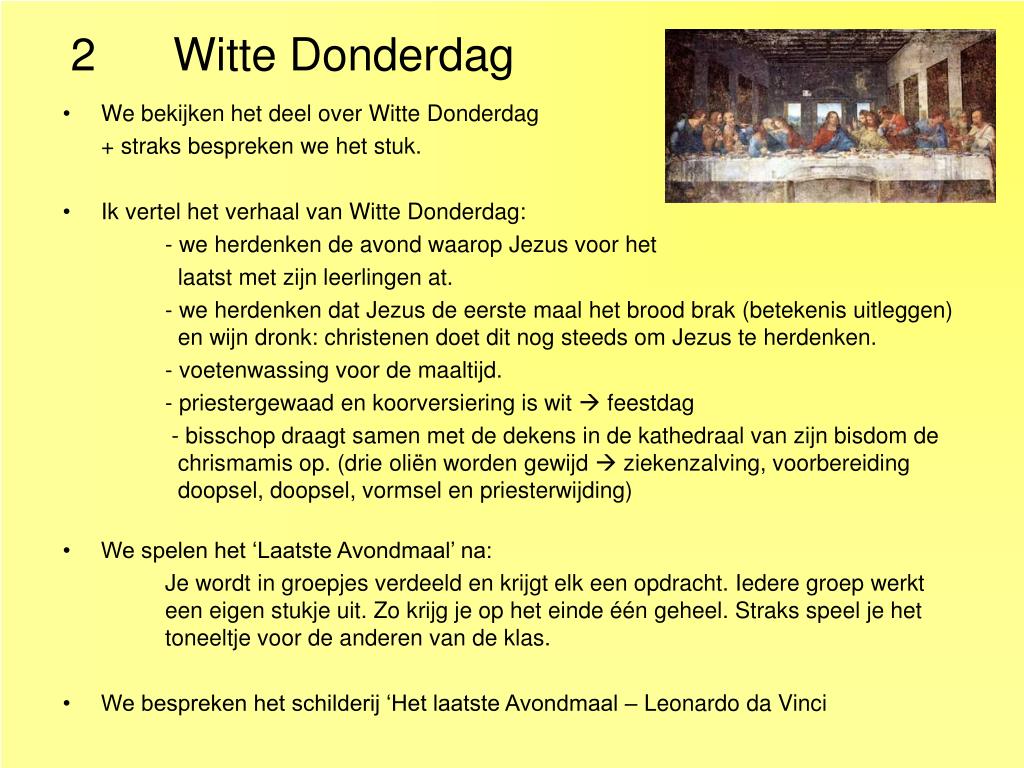 2 Witte Donderdag

• We bekijken het deel over Witte Donderdag
+ straks bespreken we het stuk.

• Ik vertel het verhaal van Witte Donderdag:
- we herdenken de avond waarop Jezus voor het laatst met zijn leerlingen at.
- we herdenken dat Jezus de eerste maal het brood brak (betekenis uitleggen) en wijn dronk: christenen doet dit nog steeds om Jezus te herdenken.
- voetenwassing voor de maaltijd.
- priestergewaad en koorversiering is wit → feestdag
- bisschop draagt samen met de dekens in de kathedraal van zijn bisdom de chrismamis op. (drie oliën worden gewijd → ziekenzalving, voorbereiding doopsel, doopsel, vormsel en priesterwijding)

• We spelen het ‘Laatste Avondmaal’ na:
Je wordt in groepjes verdeeld en krijgt elk een opdracht. Iedere groep werkt een eigen stukje uit. Zo krijg je op het einde één geheel. Straks speel je het toneeltje voor de anderen van de klas.

• We bespreken het schilderij ‘Het laatste Avondmaal – Leonardo da Vinci